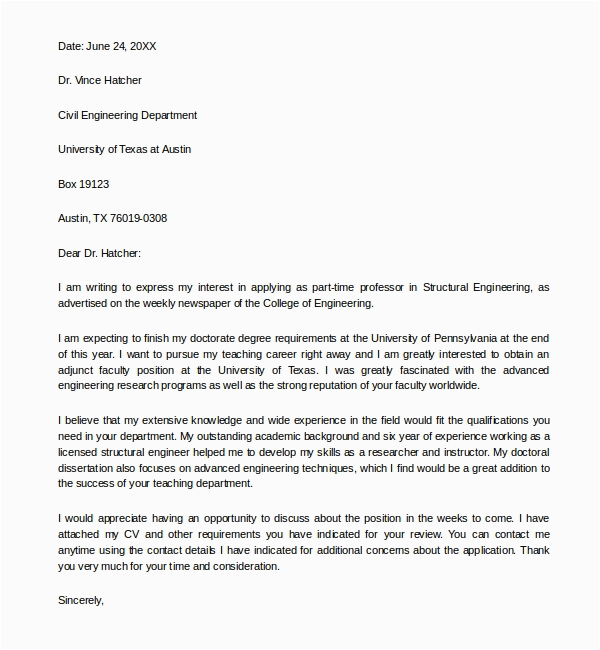 Date: June 24, 20XX

Dr. Vince Hatcher

Civil Engineering Department

University of Texas at Austin

Box 19123

Austin, TX 76019-0308

Dear Dr. Hatcher:

I am writing to express my interest in applying as part-time professor in Structural Engineering, as advertised on the weekly newspaper of the College of Engineering.

I am expecting to finish my doctorate degree requirements at the University of Pennsylvania at the end of this year. I want to pursue my teaching career right away and I am greatly interested to obtain an adjunct faculty position at the University of Texas. I was greatly fascinated with the advanced engineering research programs as well as the strong reputation of your faculty worldwide.

I believe that my extensive knowledge and wide experience in the field would fit the qualifications you need in your department. My outstanding academic background and six year of experience working as a licensed structural engineer helped me to develop my skills as a researcher and instructor. My doctoral dissertation also focuses on advanced engineering techniques, which I find would be a great addition to the success of your teaching department.

I would appreciate having an opportunity to discuss about the position in the weeks to come. I have attached my CV and other requirements you have indicated for your review. You can contact me anytime using the contact details I have indicated for additional concerns about the application. Thank you very much for your time and consideration.

Sincerely,